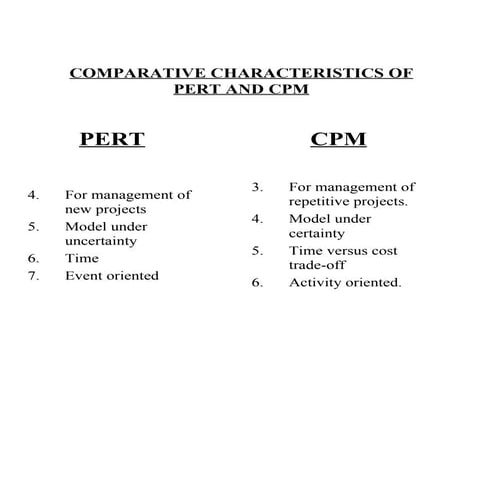 COMPARATIVE CHARACTERISTICS OF PERT AND CPM

PERT

4. For management of new projects
5. Model under uncertainty
6. Time
7. Event oriented

CPM

3. For management of repetitive projects.
4. Model under certainty
5. Time versus cost trade-off
6. Activity oriented.